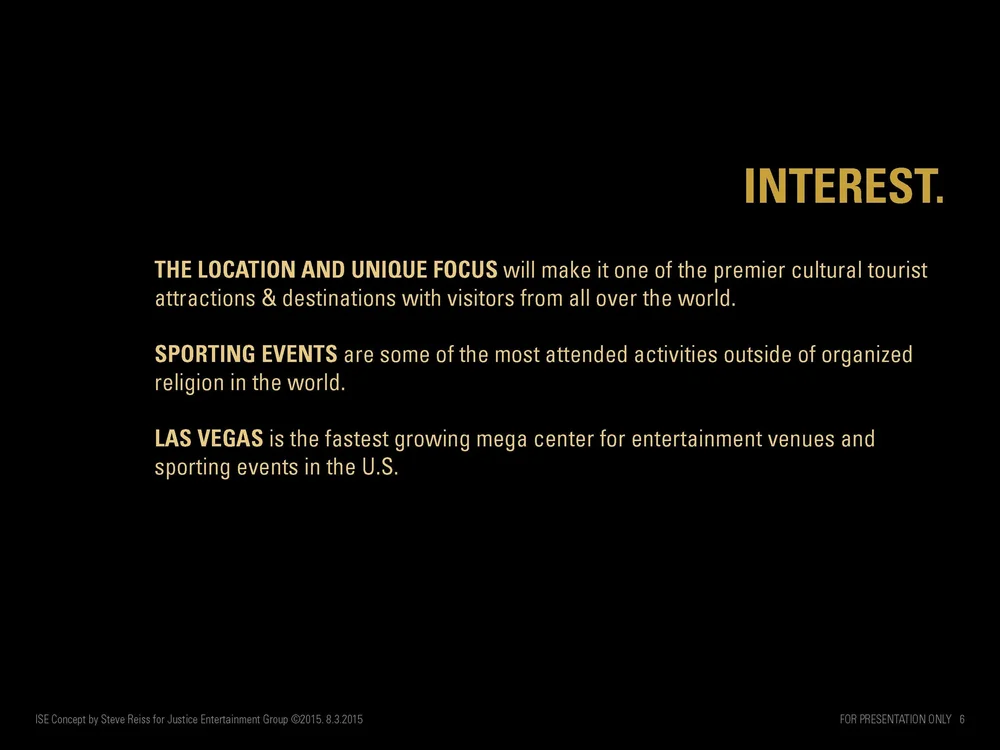 INTEREST.

THE LOCATION AND UNIQUE FOCUS will make it one of the premier cultural tourist attractions & destinations with visitors from all over the world.

SPORTING EVENTS are some of the most attended activities outside of organized religion in the world.

LAS VEGAS is the fastest growing mega center for entertainment venues and sporting events in the U.S.

ISE Concept by Steve Reiss for Justice Entertainment Group ©2015. 8.3.2015

FOR PRESENTATION ONLY 6